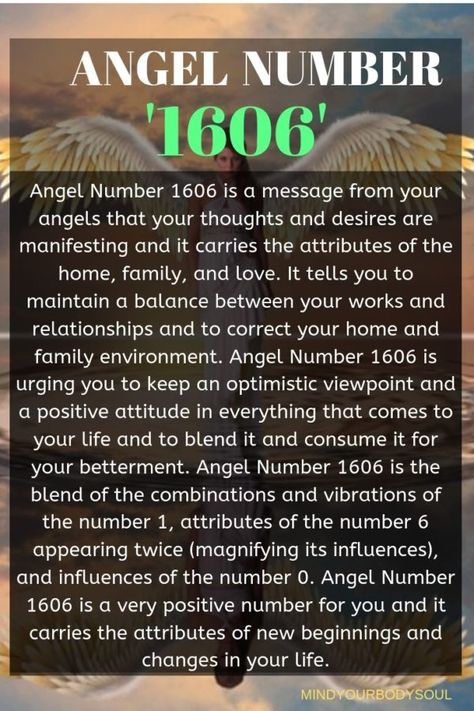 ANGEL NUMBER
'1606'

Angel Number 1606 is a message from your angels that your thoughts and desires are manifesting and it carries the attributes of the home, family, and love. It tells you to maintain a balance between your works and relationships and to correct your home and family environment. Angel Number 1606 is urging you to keep an optimistic viewpoint and a positive attitude in everything that comes to your life and to blend it and consume it for your betterment. Angel Number 1606 is the blend of the combinations and vibrations of the number 1, attributes of the number 6 appearing twice (magnifying its influences), and influences of the number 0. Angel Number 1606 is a very positive number for you and it carries the attributes of new beginnings and changes in your life.

MINDYOURBODYSOUL